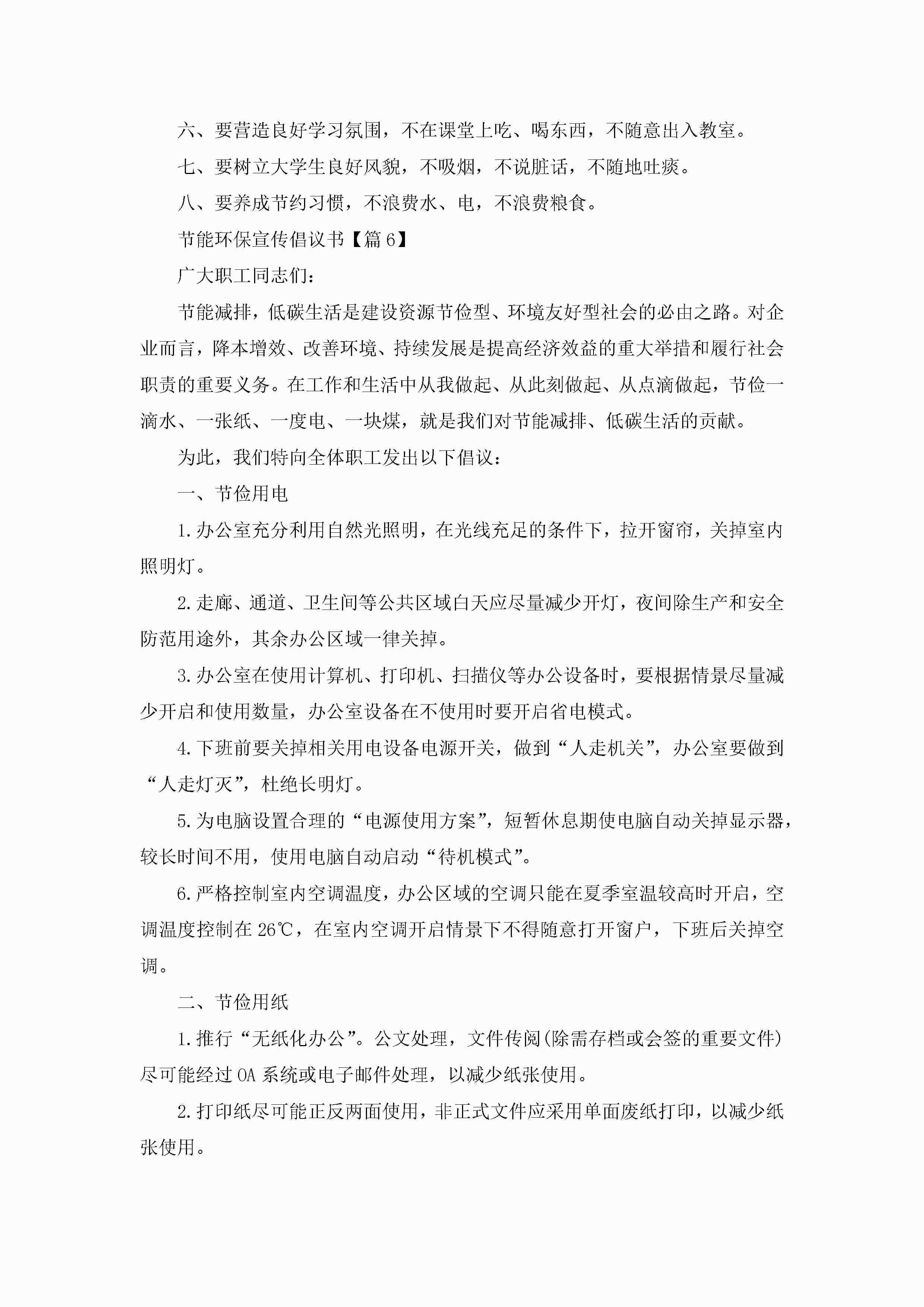 六、要营造良好学习氛围，不在课堂上吃、喝东西，不随意出入教室。

七、要树立大学生良好风貌，不吸烟，不说脏话，不随地吐痰。

八、要养成节约习惯，不浪费水、电，不浪费粮食。

节能环保宣传倡议书【篇6】

广大职工同志们：

节能减排，低碳生活是建设资源节俭型、环境友好型社会的必由之路。对企业而言，降本增效、改善环境、持续发展是提高经济效益的重大举措和履行社会职责的重要义务。在工作和生活中从我做起、从此刻做起、从点滴做起，节俭一滴水、一张纸、一度电、一块煤，就是我们对节能减排、低碳生活的贡献。

为此，我们特向全体职工发出以下倡议：

一、节俭用电

1.办公室充分利用自然光照明，在光线充足的条件下，拉开窗帘，关掉室内照明灯。

2.走廊、通道、卫生间等公共区域白天应尽量减少开灯，夜间除生产和安全防范用途外，其余办公区域一律关掉。

3.办公室在使用计算机、打印机、扫描仪等办公设备时，要根据情景尽量减少开启和使用数量，办公室设备在不使用时要开启省电模式。

4.下班前要关掉相关用电设备电源开关，做到“人走机关”，办公室要做到“人走灯灭”，杜绝长明灯。

5.为电脑设置合理的“电源使用方案”，短暂休息期使电脑自动关掉显示器，较长时间不用，使用电脑自动启动“待机模式”。

6.严格控制室内空调温度，办公区域的空调只能在夏季室温较高时开启，空调温度控制在26℃，在室内空调开启情景下不得随意打开窗户，下班后关掉空调。

二、节俭用纸

1.推行“无纸化办公”。公文处理，文件传阅(除需存档或会签的重要文件)尽可能经过OA系统或电子邮件处理，以减少纸张使用。

2.打印纸尽可能正反两面使用，非正式文件应采用单面废纸打印，以减少纸张使用。